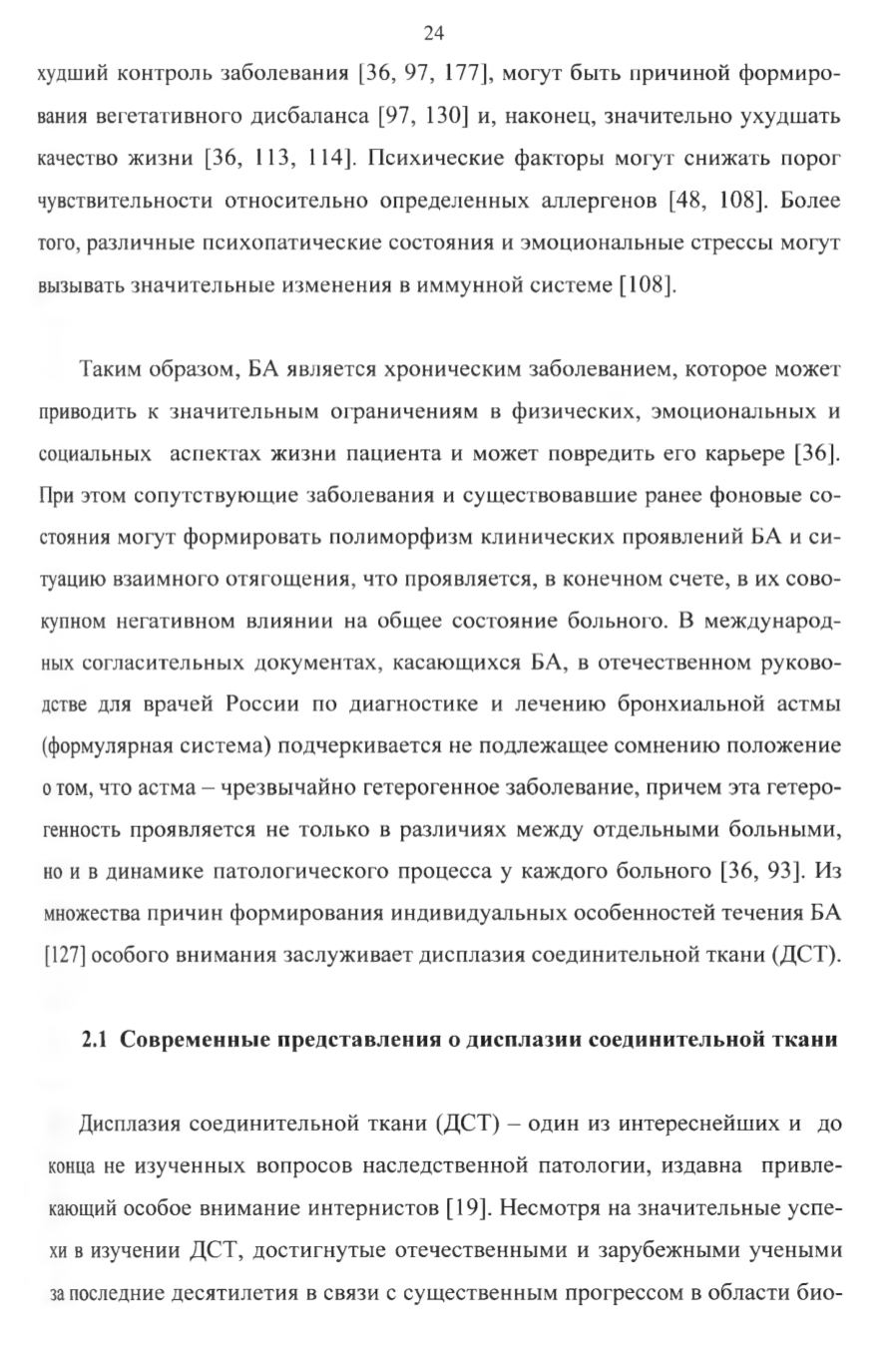 24

худший контроль заболевания [36, 97, 177], могут быть причиной формирования вегетативного дисбаланса [97, 130] и, наконец, значительно ухудшать качество жизни [36, 113, 114]. Психические факторы могут снижать порог чувствительности относительно определенных аллергенов [48, 108]. Более того, различные психопатические состояния и эмоциональные стрессы могут вызывать значительные изменения в иммунной системе [108].

Таким образом, БА является хроническим заболеванием, которое может приводить к значительным ограничениям в физических, эмоциональных и социальных аспектах жизни пациента и может повредить его карьере [36]. При этом сопутствующие заболевания и существовавшие ранее фоновые состояния могут формировать полиморфизм клинических проявлений БА и ситуацию взаимного отягощения, что проявляется, в конечном счете, в их совокупном негативном влиянии на общее состояние больного. В международных согласительных документах, касающихся БА, в отечественном руководстве для врачей России по диагностике и лечению бронхиальной астмы (формулярная система) подчеркивается не подлежащее сомнению положение о том, что астма – чрезвычайно гетерогенное заболевание, причем эта гетерогенность проявляется не только в различиях между отдельными больными, но и в динамике патологического процесса у каждого больного [36, 93]. Из множества причин формирования индивидуальных особенностей течения БА [127] особого внимания заслуживает дисплазия соединительной ткани (ДСТ).

2.1 Современные представления о дисплазии соединительной ткани

Дисплазия соединительной ткани (ДСТ) – один из интереснейших и до конца не изученных вопросов наследственной патологии, издавна привлекающий особое внимание интернистов [19]. Несмотря на значительные успехи в изучении ДСТ, достигнутые отечественными и зарубежными учеными за последние десятилетия в связи с существенным прогрессом в области био-